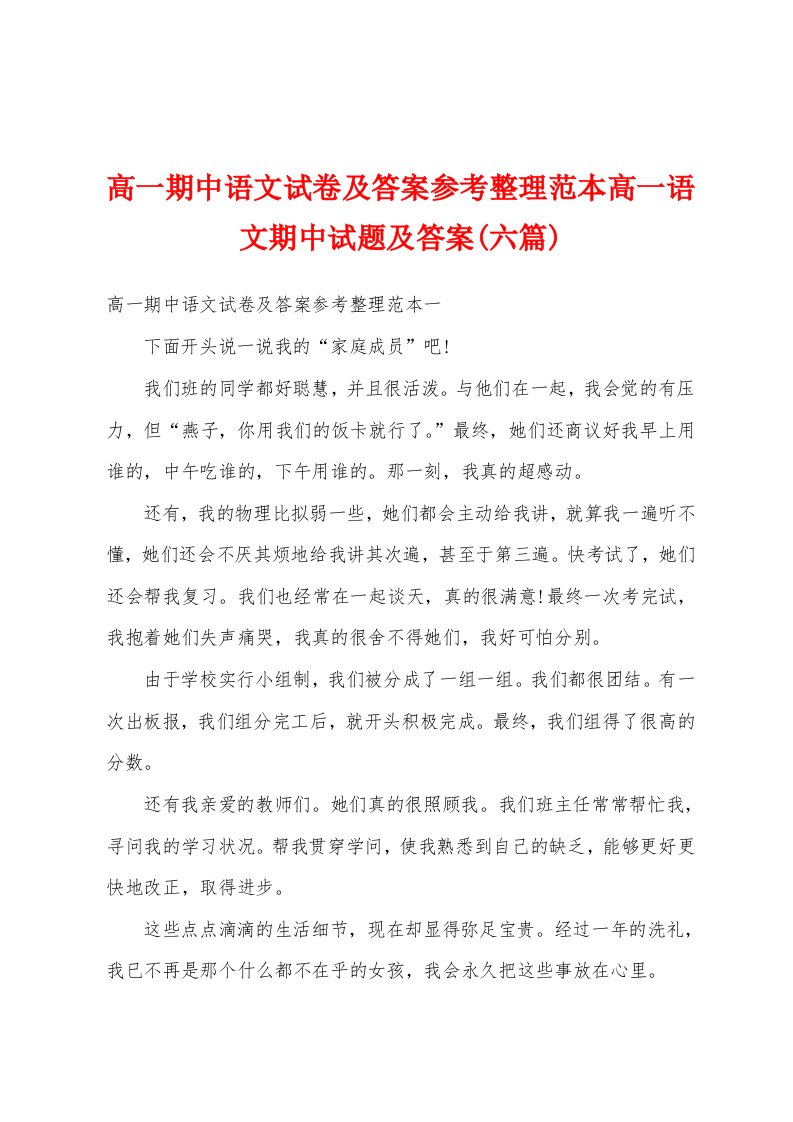 高一期中语文试卷及答案参考整理范本高一语文期中试题及答案(六篇)

高一期中语文试卷及答案参考整理范本一

下面开头说一说我的“家庭成员”吧!

我们班的同学都好聪慧，并且很活泼。与他们在一起，我会觉的有压力，但“燕子，你用我们的饭卡就行了。”最终，她们还商议好我早上用谁的，中午吃谁的，下午用谁的。那一刻，我真的超感动。

还有，我的物理比拟弱一些，她们都会主动给我讲，就算我一遍听不懂，她们还会不厌其烦地给我讲其次遍，甚至于第三遍。快考试了，她们还会帮我复习。我们也经常在一起谈天，真的很满意!最终一次考完试，我抱着她们失声痛哭，我真的很舍不得她们，我好可怕分别。

由于学校实行小组制，我们被分成了一组一组。我们都很团结。有一次出板报，我们组分完工后，就开头积极完成。最终，我们组得了很高的分数。

还有我亲爱的教师们。她们真的很照顾我。我们班主任常常帮忙我，寻问我的学习状况。帮我贯穿学问，使我熟悉到自己的缺乏，能够更好更快地改正，取得进步。

这些点点滴滴的生活细节，现在却显得弥足宝贵。经过一年的洗礼，我已不再是那个什么都不在乎的女孩，我会永久把这些事放在心里。